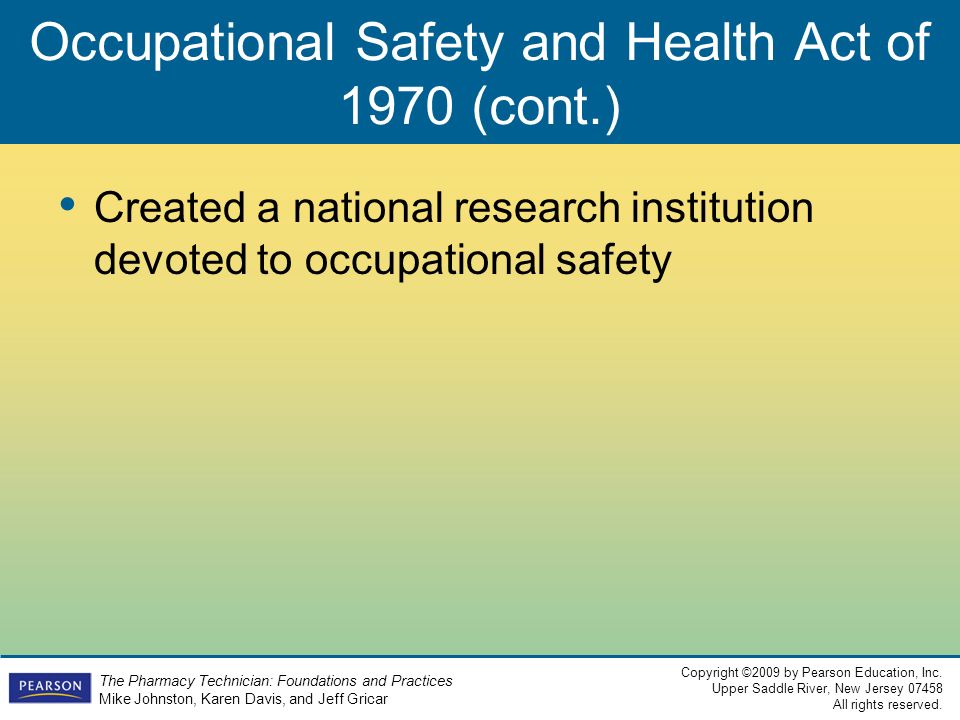 Occupational Safety and Health Act of 1970 (cont.)

• Created a national research institution devoted to occupational safety

PEARSON

The Pharmacy Technician: Foundations and Practices
Mike Johnston, Karen Davis, and Jeff Gricar

Copyright ©2009 by Pearson Education, Inc.
Upper Saddle River, New Jersey 07458
All rights reserved.